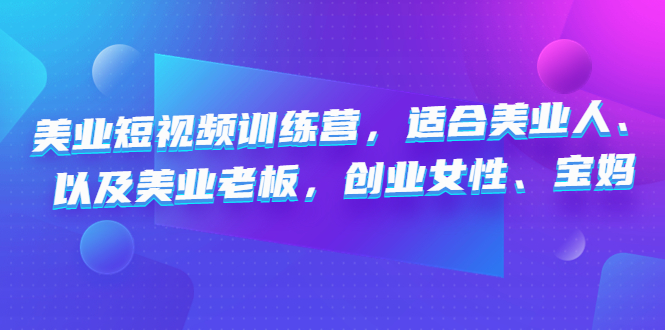 美业短视频训练营，适合美业人、以及美业老板，创业女性、宝妈